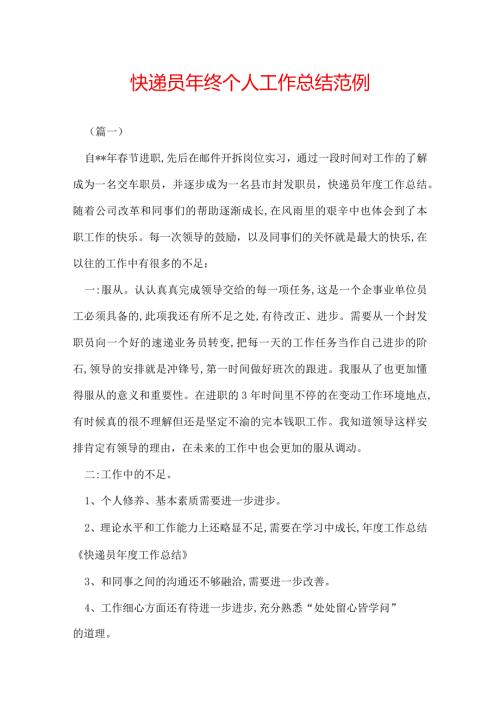 快递员年终个人工作总结范例

（篇一）

自**年春节进职,先后在邮件开拆岗位实习，通过一段时间对工作的了解成为一名交车职员，并逐步成为一名县市封发职员，快递员年度工作总结。随着公司改革和同事们的帮助逐渐成长,在风雨里的艰辛中也体会到了本职工作的快乐。每一次领导的鼓励，以及同事们的关怀就是最大的快乐,在以往的工作中有很多的不足：

一:服从。认认真真完成领导交给的每一项任务,这是一个企事业单位员工必须具备的,此项我还有所不足之处,有待改正、进步。需要从一个封发职员向一个好的速递业务员转变,把每一天的工作任务当作自己进步的阶石,领导的安排就是冲锋号,第一时间做好班次的跟进。我服从了也更加懂得服从的意义和重要性。在进职的3年时间里不停的在变动工作环境地点,有时候真的很不理解但还是坚定不渝的完本钱职工作。我知道领导这样安排肯定有领导的理由，在未来的工作中也会更加的服从调动。

二:工作中的不足。

1、个人修养、基本素质需要进一步进步。

2、理论水平和工作能力上还略显不足,需要在学习中成长,年度工作总结《快递员年度工作总结》

3、和同事之间的沟通还不够融洽,需要进一步改善。

4、工作细心方面还有待进一步进步,充分熟悉“处处留心皆学问”的道理。